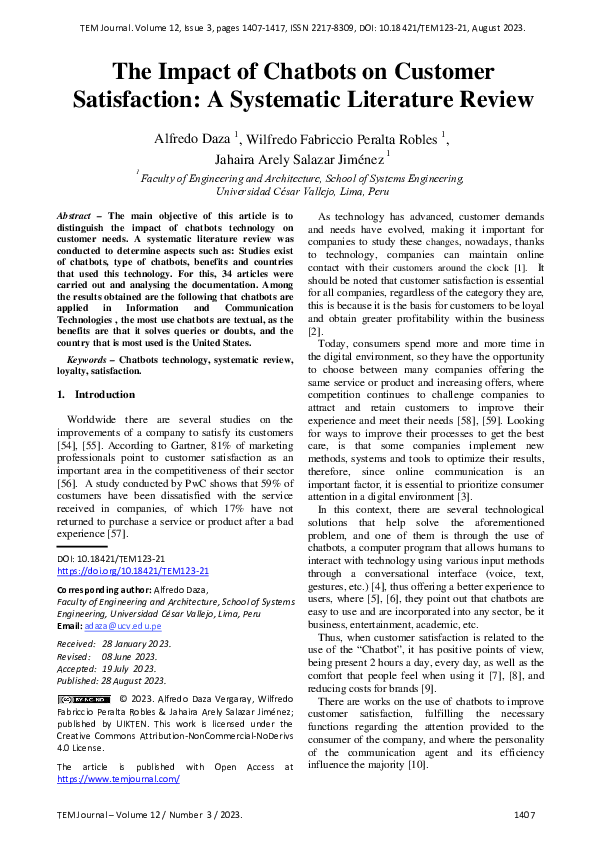 TEM Journal. Volume 12, Issue 3, pages 1407-1417, ISSN 2217-8309, DOI: 10.18421/TEM123-21, August 2023.

The Impact of Chatbots on Customer Satisfaction: A Systematic Literature Review

Alfredo Daza $^{1}$, Wilfredo Fabriccio Peralta Robles $^{1}$, Jahaira Arely Salazar Jiménez $^{1}$

$^{1}$ Faculty of Engineering and Architecture, School of Systems Engineering, Universidad César Vallejo, Lima, Peru

Abstract – The main objective of this article is to distinguish the impact of chatbots technology on customer needs. A systematic literature review was conducted to determine aspects such as: Studies exist of chatbots, type of chatbots, benefits and countries that used this technology. For this, 34 articles were carried out and analysing the documentation. Among the results obtained are the following that chatbots are applied in Information and Communication Technologies , the most use chatbots are textual, as the benefits are that it solves queries or doubts, and the country that is most used is the United States.

Keywords – Chatbots technology, systematic review, loyalty, satisfaction.

1. Introduction

Worldwide there are several studies on the improvements of a company to satisfy its customers [54], [55]. According to Gartner, 81% of marketing professionals point to customer satisfaction as an important area in the competitiveness of their sector [56]. A study conducted by PwC shows that 59% of costumers have been dissatisfied with the service received in companies, of which 17% have not returned to purchase a service or product after a bad experience [57].

DOI: 10.18421/TEM123-21
https://doi.org/10.18421/TEM123-21

Corresponding author: Alfredo Daza,
Faculty of Engineering and Architecture, School of Systems Engineering, Universidad César Vallejo, Lima, Peru
Email: adaza@ucv.edu.pe

Received: 28 January 2023.
Revised: 08 June 2023.
Accepted: 19 July 2023.
Published: 28 August 2023.

© 2023. Alfredo Daza Vergaray, Wilfredo Fabriccio Peralta Robles & Jahaira Arely Salazar Jiménez; published by UIKTEN. This work is licensed under the Creative Commons Attribution-NonCommercial-NoDerivs 4.0 License.

The article is published with Open Access at https://www.temjournal.com/

As technology has advanced, customer demands and needs have evolved, making it important for companies to study these changes, nowadays, thanks to technology, companies can maintain online contact with their customers around the clock [1]. It should be noted that customer satisfaction is essential for all companies, regardless of the category they are, this is because it is the basis for customers to be loyal and obtain greater profitability within the business [2].

Today, consumers spend more and more time in the digital environment, so they have the opportunity to choose between many companies offering the same service or product and increasing offers, where competition continues to challenge companies to attract and retain customers to improve their experience and meet their needs [58], [59]. Looking for ways to improve their processes to get the best care, is that some companies implement new methods, systems and tools to optimize their results, therefore, since online communication is an important factor, it is essential to prioritize consumer attention in a digital environment [3].

In this context, there are several technological solutions that help solve the aforementioned problem, and one of them is through the use of chatbots, a computer program that allows humans to interact with technology using various input methods through a conversational interface (voice, text, gestures, etc.) [4], thus offering a better experience to users, where [5], [6], they point out that chatbots are easy to use and are incorporated into any sector, be it business, entertainment, academic, etc.

Thus, when customer satisfaction is related to the use of the "Chatbot", it has positive points of view, being present 2 hours a day, every day, as well as the comfort that people feel when using it [7], [8], and reducing costs for brands [9].

There are works on the use of chatbots to improve customer satisfaction, fulfilling the necessary functions regarding the attention provided to the consumer of the company, and where the personality of the communication agent and its efficiency influence the majority [10].

TEM Journal – Volume 12 / Number 3 / 2023.
1407